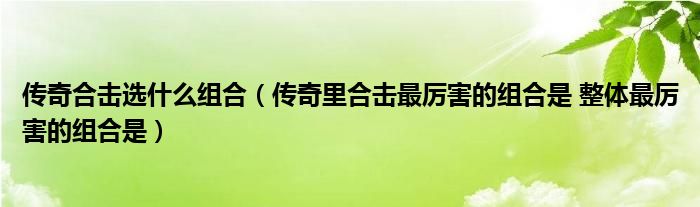 传奇合击选什么组合（传奇里合击最厉害的组合是 整体最厉害的组合是）